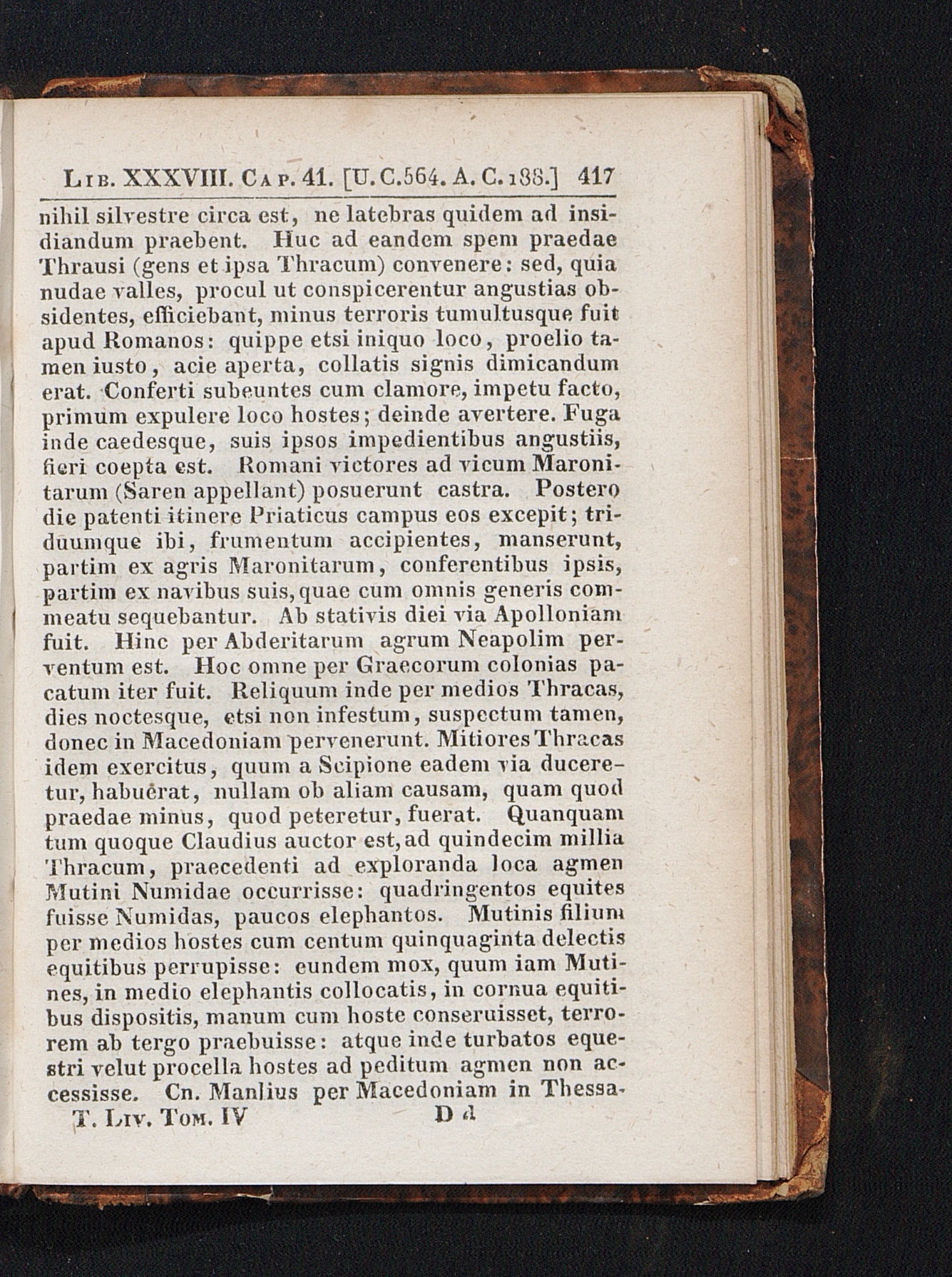 Lib. XXXVIII. Cap. 41. [U.C.564. A.C.188.] 417

nihil silvestre circa est, ne latebras quidem ad insidiandum praebent. Huc ad eandem spem praedae Thrausi (gens et ipsa Thracum) convenere: sed, quia nudae valles, procul ut conspicerentur angustias obsidentes, efficiebant, minus terroris tumultusque fuit apud Romanos: quippe etsi iniquo loco, proelio tamen iusto, acie aperta, collatis signis dimicandum erat. Conferti subeuntes cum clamore, impetu facto, primum expulere loco hostes; deinde avertere. Fuga inde caedesque, suis ipsos impedientibus angustiis, fieri coepta est. Romani victores ad vicum Maronitarum (Saren appellant) posuerunt castra. Postero die patenti itinere Priaticus campus eos excepit; triduumque ibi, frumentum accipientes, manserunt, partim ex agris Maronitarum, conferentibus ipsis, partim ex navibus suis, quae cum omnis generis commeatu sequebantur. Ab stativis diei via Apolloniam fuit. Hinc per Abderitarum agrum Neapolim perventum est. Hoc omne per Graecorum colonias pacatum iter fuit. Reliquum inde per medios Thracas, dies noctesque, etsi non infestum, suspectum tamen, donec in Macedoniam pervenerunt. Mitiores Thracas idem exercitus, quum a Scipione eadem via duceretur, habuerat, nullam ob aliam causam, quam quod praedae minus, quod peteretur, fuerat. Quanquam tum quoque Claudius auctor est, ad quindecim millia Thracum, praecedenti ad exploranda loca agmen Mutini Numidae occurrisse: quadringentos equites fuisse Numidas, paucos elephantos. Mutinis filium per medios hostes cum centum quinquaginta delectis equitibus perrupisse: eundem mox, quum iam Mutines, in medio elephantis collocatis, in cornua equitibus dispositis, manum cum hoste conseruisset, terrorem ab tergo praebuisse: atque inde turbatos equestri velut procella hostes ad peditum agmen non accessisse. Cn. Manlius per Macedoniam in Thessa-

T. Liv. Tom. IV D d